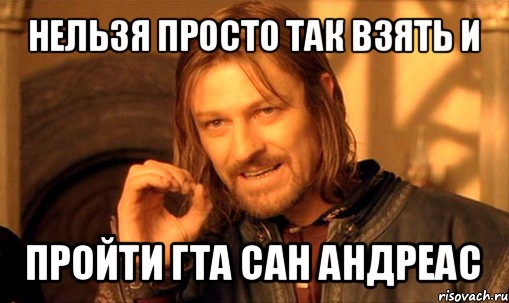 НЕЛЬЗЯ ПРОСТО ТАК ВЗЯТЬ И

ПРОЙТИ ГТА САН АНДРЕАС

risovach.ru